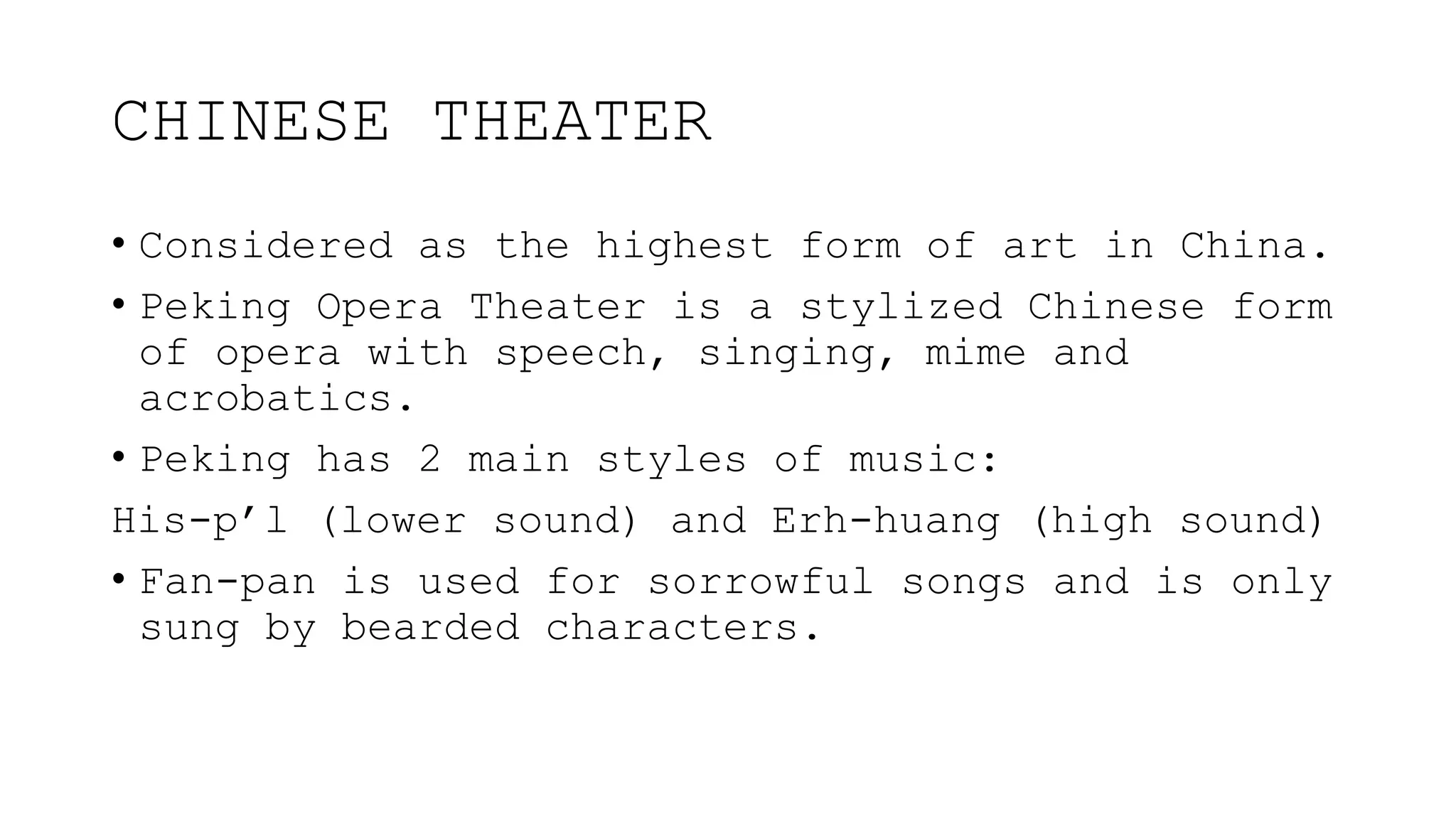 CHINESE THEATER

• Considered as the highest form of art in China.

• Peking Opera Theater is a stylized Chinese form of opera with speech, singing, mime and acrobatics.

• Peking has 2 main styles of music:

His-p’l (lower sound) and Erh-huang (high sound)

• Fan-pan is used for sorrowful songs and is only sung by bearded characters.